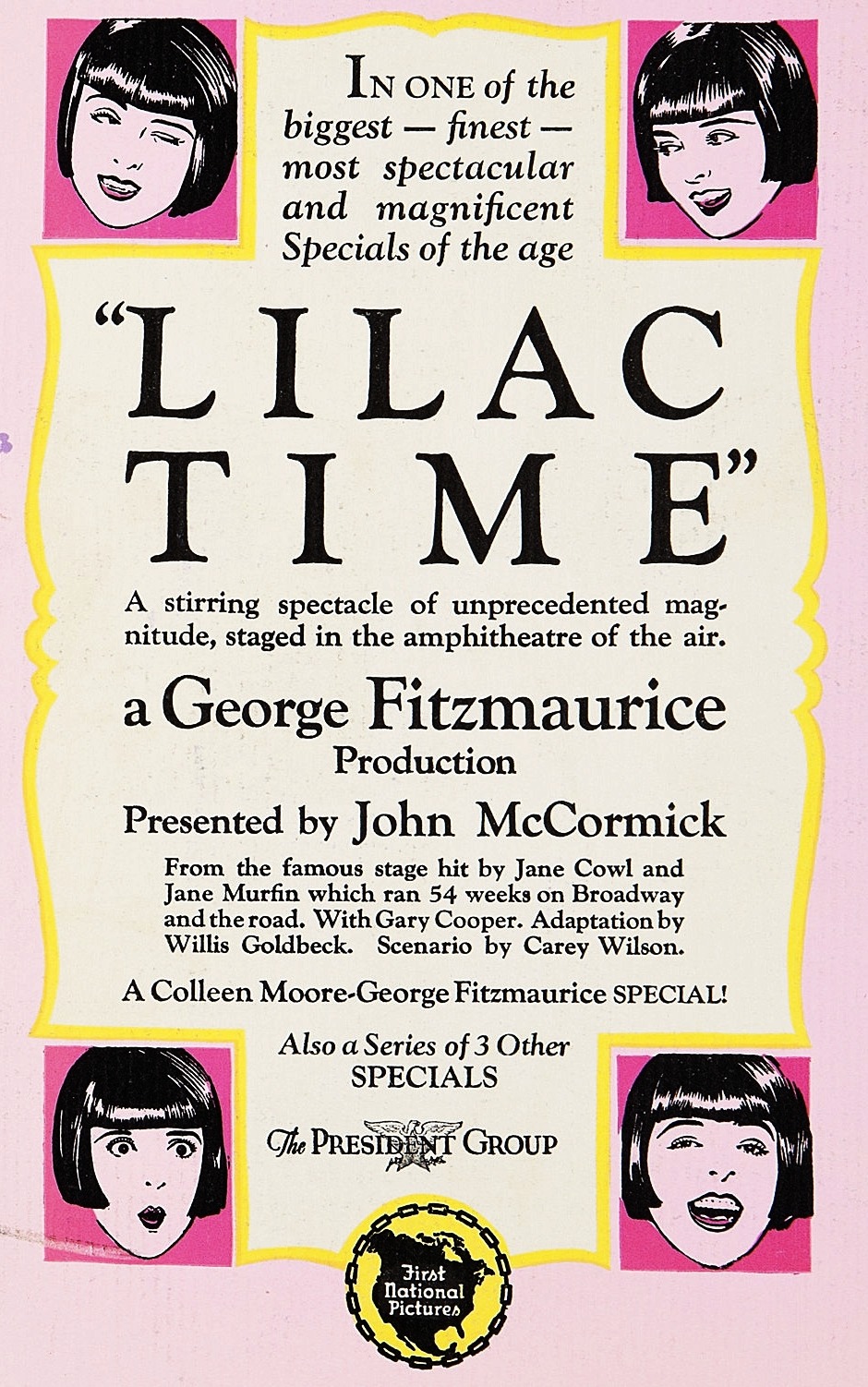 IN ONE of the biggest — finest — most spectacular and magnificent Specials of the age

"LILAC TIME"

A stirring spectacle of unprecedented magnitude, staged in the amphitheatre of the air.

a George Fitzmaurice
Production

Presented by John McCormick

From the famous stage hit by Jane Cowl and Jane Murfin which ran 54 weeks on Broadway and the road. With Gary Cooper. Adaptation by Willis Goldbeck. Scenario by Carey Wilson.

A Colleen Moore-George Fitzmaurice SPECIAL!

Also a Series of 3 Other
SPECIALS

The PRESIDENT GROUP

First
National
Pictures